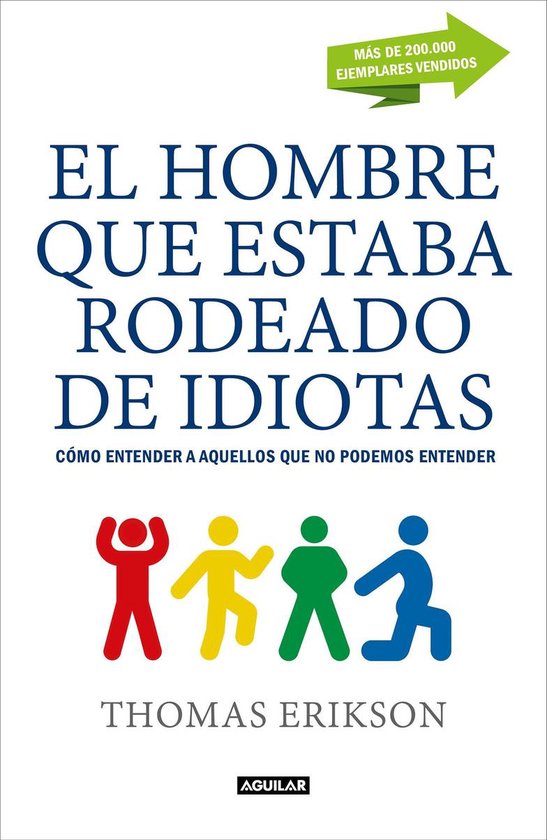 MÁS DE 200.000 EJEMPLARES VENDIDOS

EL HOMBRE QUE ESTABA RODEADO DE IDIOTAS

CÓMO ENTENDER A AQUELLOS QUE NO PODEMOS ENTENDER

THOMAS ERIKSON

AGUILAR